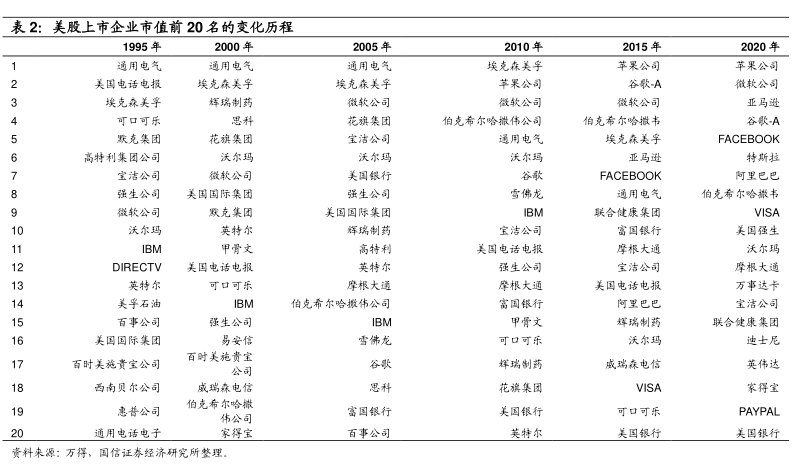 表 2：美股上市企业市值前 20 名的变化历程

|  | 1995 年 | 2000 年 | 2005 年 | 2010 年 | 2015 年 | 2020 年 |
|---|---|---|---|---|---|---|
| 1 | 通用电气 | 通用电气 | 通用电气 | 埃克森美孚 | 苹果公司 | 苹果公司 |
| 2 | 美国电话电报 | 埃克森美孚 | 埃克森美孚 | 苹果公司 | 谷歌-A | 微软公司 |
| 3 | 埃克森美孚 | 辉瑞制药 | 微软公司 | 微软公司 | 微软公司 | 亚马逊 |
| 4 | 可口可乐 | 思科 | 花旗集团 | 伯克希尔哈撒伟公司 | 伯克希尔哈撒韦 | 谷歌-A |
| 5 | 默克集团 | 花旗集团 | 宝洁公司 | 通用电气 | 埃克森美孚 | FACEBOOK |
| 6 | 高特利集团公司 | 沃尔玛 | 沃尔玛 | 沃尔玛 | 亚马逊 | 特斯拉 |
| 7 | 宝洁公司 | 微软公司 | 美国银行 | 谷歌 | FACEBOOK | 阿里巴巴 |
| 8 | 强生公司 | 美国国际集团 | 强生公司 | 雪佛龙 | 通用电气 | 伯克希尔哈撒韦 |
| 9 | 微软公司 | 默克集团 | 美国国际集团 | IBM | 联合健康集团 | VISA |
| 10 | 沃尔玛 | 英特尔 | 辉瑞制药 | 宝洁公司 | 富国银行 | 美国强生 |
| 11 | IBM | 甲骨文 | 高特利 | 美国电话电报 | 摩根大通 | 沃尔玛 |
| 12 | DIRECTV | 美国电话电报 | 英特尔 | 强生公司 | 宝洁公司 | 摩根大通 |
| 13 | 英特尔 | 可口可乐 | 摩根大通 | 摩根大通 | 美国电话电报 | 万事达卡 |
| 14 | 美孚石油 | IBM | 伯克希尔哈撒伟公司 | 富国银行 | 阿里巴巴 | 宝洁公司 |
| 15 | 百事公司 | 强生公司 | IBM | 甲骨文 | 辉瑞制药 | 联合健康集团 |
| 16 | 美国国际集团 | 易安信 | 雪佛龙 | 可口可乐 | 沃尔玛 | 迪士尼 |
| 17 | 百时美施贵宝公司 | 百时美施贵宝公司 | 谷歌 | 辉瑞制药 | 威瑞森电信 | 英伟达 |
| 18 | 西南贝尔公司 | 威瑞森电信 | 思科 | 花旗集团 | VISA | 家得宝 |
| 19 | 惠普公司 | 伯克希尔哈撒伟公司 | 富国银行 | 美国银行 | 可口可乐 | PAYPAL |
| 20 | 通用电话电子 | 家得宝 | 百事公司 | 英特尔 | 美国银行 | 美国银行 |

资料来源：万得，国信证券经济研究所整理。